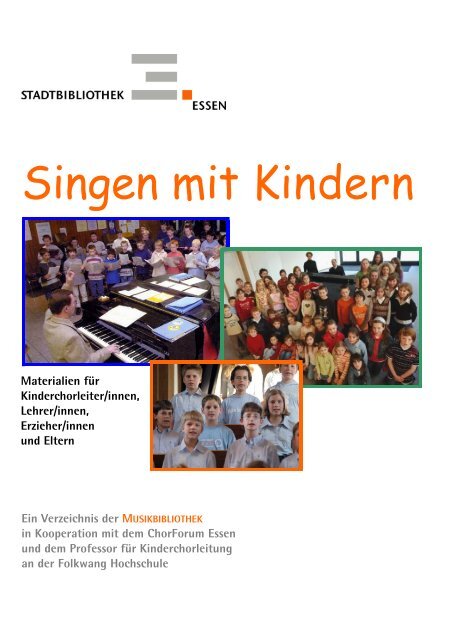 STADTBIBLIOTHEK ESSEN

Singen mit Kindern

Materialien für Kinderchorleiter/innen, Lehrer/innen, Erzieher/innen und Eltern

Ein Verzeichnis der MUSIKBIBLIOTHEK in Kooperation mit dem ChorForum Essen und dem Professor für Kinderchorleitung an der Folkwang Hochschule